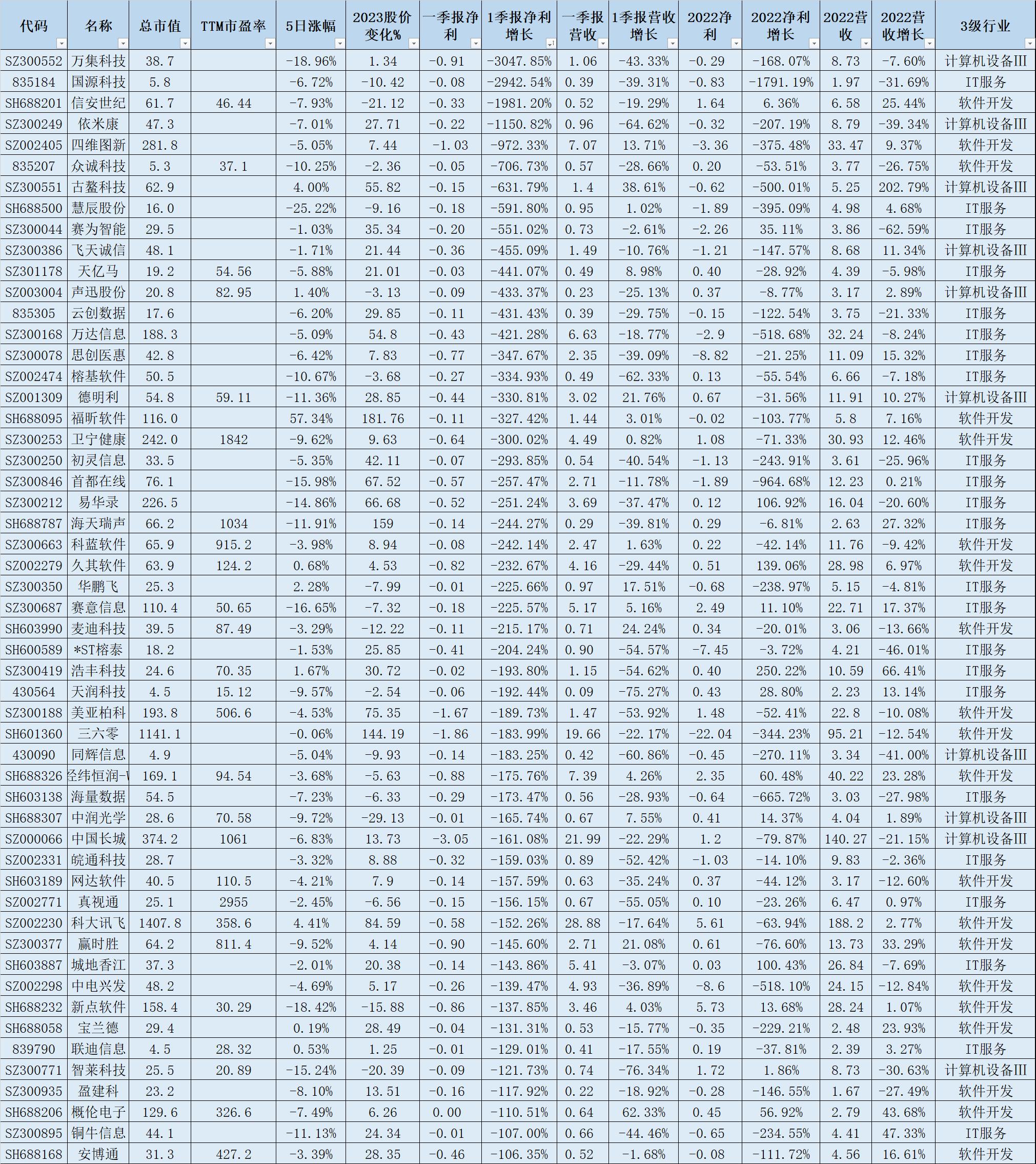 | 代码 | 名称 | 总市值 | TTM市盈率 | 5日涨幅 | 2023股价变化% | 一季报净利 | 1季报净利增长 | 一季报营收 | 1季报营收增长 | 2022净利 | 2022净利增长 | 2022营收 | 2022营收增长 | 3级行业 |
|---|---|---|---|---|---|---|---|---|---|---|---|---|---|---|
| SZ300552 | 万集科技 | 38.7 | | -18.96% | 1.34 | -0.91 | -3047.85% | 1.06 | -43.33% | -0.29 | -168.07% | 8.73 | -7.60% | 计算机设备III |
| 835184 | 国源科技 | 5.8 | | -6.72% | -10.42 | -0.08 | -2942.54% | 0.39 | -39.31% | -0.83 | -1791.19% | 1.97 | -31.69% | IT服务 |
| SH688201 | 信安世纪 | 61.7 | 46.44 | -7.93% | -21.12 | -0.33 | -1981.20% | 0.52 | -19.29% | 1.64 | 6.36% | 6.58 | 25.44% | 软件开发 |
| SZ300249 | 依米康 | 47.3 | | -7.01% | 27.71 | -0.22 | -1150.82% | 0.96 | -64.62% | -0.32 | -207.19% | 8.79 | -39.34% | 计算机设备III |
| SZ002405 | 四维图新 | 281.8 | | -5.05% | 7.44 | -1.03 | -972.33% | 7.07 | 13.71% | -3.36 | -375.48% | 33.47 | 9.37% | 软件开发 |
| 835207 | 众诚科技 | 5.3 | 37.1 | -10.25% | -2.36 | -0.05 | -706.73% | 0.57 | -28.66% | 0.20 | -53.51% | 3.77 | -26.75% | 软件开发 |
| SZ300551 | 古鳌科技 | 62.9 | | 4.00% | 55.82 | -0.15 | -631.79% | 1.4 | 38.61% | -0.62 | -500.01% | 5.25 | 202.79% | 计算机设备III |
| SH688500 | 慧辰股份 | 16.0 | | -25.22% | -9.16 | -0.18 | -591.80% | 0.95 | 1.02% | -1.89 | -395.09% | 4.98 | 4.68% | IT服务 |
| SZ300044 | 赛为智能 | 29.5 | | -1.03% | 35.34 | -0.20 | -551.02% | 0.73 | -2.61% | -2.26 | 35.11% | 3.86 | -62.59% | IT服务 |
| SZ300386 | 飞天诚信 | 48.1 | | -1.71% | 21.44 | -0.36 | -455.09% | 1.49 | -10.76% | -1.21 | -147.57% | 8.68 | 11.34% | 计算机设备III |
| SZ301178 | 天亿马 | 19.2 | 54.56 | -5.88% | 21.01 | -0.03 | -441.07% | 0.49 | 8.98% | 0.40 | -28.92% | 4.39 | -5.98% | IT服务 |
| SZ003004 | 声迅股份 | 20.8 | 82.95 | 1.40% | -3.13 | -0.09 | -433.37% | 0.23 | -25.13% | 0.37 | -8.77% | 3.17 | 2.89% | 计算机设备III |
| 835305 | 云创数据 | 17.6 | | -6.20% | 29.85 | -0.11 | -431.43% | 0.39 | -29.75% | -0.15 | -122.54% | 3.75 | -21.33% | IT服务 |
| SZ300168 | 万达信息 | 188.3 | | -5.09% | 54.8 | -0.43 | -421.28% | 6.63 | -18.77% | -2.9 | -518.68% | 32.24 | -8.24% | IT服务 |
| SZ300078 | 思创医惠 | 42.8 | | -6.42% | 7.83 | -0.77 | -347.67% | 2.35 | -39.09% | -8.82 | -21.25% | 11.09 | 15.32% | IT服务 |
| SZ002474 | 榕基软件 | 50.5 | | -10.67% | -3.68 | -0.27 | -334.93% | 0.49 | -62.33% | 0.13 | -55.54% | 6.66 | -7.18% | IT服务 |
| SZ001309 | 德明利 | 54.8 | 59.11 | -11.36% | 28.85 | -0.44 | -330.81% | 3.02 | 21.76% | 0.67 | -31.56% | 11.91 | 10.27% | 计算机设备III |
| SH688095 | 福昕软件 | 116.0 | | 57.34% | 181.76 | -0.11 | -327.42% | 1.44 | 3.01% | -0.02 | -103.77% | 5.8 | 7.16% | 软件开发 |
| SZ300253 | 卫宁健康 | 242.0 | 1842 | -9.62% | 9.63 | -0.64 | -300.02% | 4.49 | 0.82% | 1.08 | -71.33% | 30.93 | 12.46% | 软件开发 |
| SZ300250 | 初灵信息 | 33.5 | | -5.35% | 42.11 | -0.07 | -293.85% | 0.54 | -40.54% | -1.13 | -243.91% | 3.61 | -25.96% | IT服务 |
| SZ300846 | 首都在线 | 76.1 | | -15.98% | 67.52 | -0.57 | -257.47% | 2.71 | -11.78% | -1.89 | -964.68% | 12.23 | 0.21% | IT服务 |
| SZ300212 | 易华录 | 226.5 | | -14.86% | 66.68 | -0.52 | -251.24% | 3.69 | -37.47% | 0.12 | 106.92% | 16.04 | -20.60% | IT服务 |
| SH688787 | 海天瑞声 | 66.2 | 1034 | -11.91% | 159 | -0.14 | -244.27% | 0.29 | -39.81% | 0.29 | -6.81% | 2.63 | 27.32% | IT服务 |
| SZ300663 | 科蓝软件 | 65.9 | 915.2 | -3.98% | 8.94 | -0.08 | -242.14% | 2.47 | 1.63% | 0.22 | -42.14% | 11.76 | -9.42% | 软件开发 |
| SZ002279 | 久其软件 | 63.9 | 124.2 | 0.68% | 4.53 | -0.82 | -232.67% | 4.16 | -29.44% | 0.51 | 139.06% | 28.98 | 6.97% | 软件开发 |
| SZ300350 | 华鹏飞 | 25.3 | | 2.28% | -7.99 | -0.01 | -225.66% | 0.97 | 17.51% | -0.68 | -238.97% | 5.15 | -4.81% | IT服务 |
| SZ300687 | 赛意信息 | 110.4 | 50.65 | -16.65% | -7.32 | -0.18 | -225.57% | 5.17 | 5.16% | 2.49 | 11.10% | 22.71 | 17.37% | IT服务 |
| SH603990 | 麦迪科技 | 39.5 | 87.49 | -3.29% | -12.22 | -0.11 | -215.17% | 0.71 | 24.24% | 0.34 | -20.01% | 3.06 | -13.66% | 软件开发 |
| SH600589 | *ST榕泰 | 18.2 | | -1.53% | 25.85 | -0.41 | -204.24% | 0.90 | -54.57% | -7.45 | -3.72% | 4.21 | -46.01% | IT服务 |
| SZ300419 | 浩丰科技 | 24.6 | 70.35 | 1.67% | 30.72 | -0.02 | -193.80% | 1.15 | -54.62% | 0.40 | 250.22% | 10.59 | 66.41% | IT服务 |
| 430564 | 天润科技 | 4.5 | 15.12 | -9.57% | -2.54 | -0.06 | -192.44% | 0.09 | -75.27% | 0.43 | 28.80% | 2.23 | 13.14% | IT服务 |
| SZ300188 | 美亚柏科 | 193.8 | 506.6 | -4.53% | 75.35 | -1.67 | -189.73% | 1.47 | -53.92% | 1.48 | -52.41% | 22.8 | -10.08% | 软件开发 |
| SH601360 | 三六零 | 1141.1 | | -0.06% | 144.19 | -1.86 | -183.99% | 19.66 | -22.17% | -22.04 | -344.23% | 95.21 | -12.54% | 软件开发 |
| 430090 | 同辉信息 | 4.9 | | -5.04% | -9.93 | -0.14 | -183.25% | 0.42 | -60.86% | -0.45 | -270.11% | 3.34 | -41.00% | 计算机设备III |
| SH688326 | 经纬恒润-W | 169.1 | 94.54 | -3.68% | -5.63 | -0.88 | -175.76% | 7.39 | 4.26% | 2.35 | 60.48% | 40.22 | 23.28% | 软件开发 |
| SH603138 | 海量数据 | 54.5 | | -7.23% | -6.33 | -0.29 | -173.47% | 0.56 | -28.93% | -0.64 | -665.72% | 3.03 | -27.98% | IT服务 |
| SH688307 | 中润光学 | 28.6 | 70.58 | -9.72% | -29.13 | -0.01 | -165.74% | 0.67 | 7.55% | 0.41 | 14.37% | 4.04 | 1.89% | 计算机设备III |
| SZ000066 | 中国长城 | 374.2 | 1061 | -6.83% | 13.73 | -3.05 | -161.08% | 21.99 | -22.29% | 1.2 | -79.87% | 140.27 | -21.15% | 计算机设备III |
| SZ002331 | 皖通科技 | 28.7 | | -3.32% | 8.88 | -0.32 | -159.03% | 0.89 | -52.42% | -1.03 | -14.10% | 9.83 | -2.36% | IT服务 |
| SH603189 | 网达软件 | 40.5 | 110.5 | -4.21% | 7.9 | -0.14 | -157.59% | 0.63 | -35.24% | 0.37 | -44.12% | 3.17 | -12.60% | 软件开发 |
| SZ002771 | 真视通 | 25.1 | 2955 | -2.45% | -6.56 | -0.15 | -156.15% | 0.67 | -55.05% | 0.10 | -23.26% | 6.47 | 0.97% | IT服务 |
| SZ002230 | 科大讯飞 | 1407.8 | 358.6 | 4.41% | 84.59 | -0.58 | -152.26% | 28.88 | -17.64% | 5.61 | -63.94% | 188.2 | 2.77% | 软件开发 |
| SZ300377 | 赢时胜 | 64.2 | 811.4 | -9.52% | 4.14 | -0.90 | -145.60% | 2.71 | 21.08% | 0.61 | -76.60% | 13.73 | 33.29% | 软件开发 |
| SH603887 | 城地香江 | 37.3 | | -2.01% | 20.38 | -0.14 | -143.86% | 5.41 | -3.07% | 0.03 | 100.43% | 26.84 | -7.69% | IT服务 |
| SZ002298 | 中电兴发 | 48.2 | | -4.69% | 5.17 | -0.26 | -139.47% | 4.93 | -36.89% | -8.6 | -518.10% | 24.15 | -12.84% | 软件开发 |
| SH688232 | 新点软件 | 158.4 | 30.29 | -18.42% | -15.88 | -0.86 | -137.85% | 3.46 | 4.03% | 5.73 | 13.68% | 28.24 | 1.07% | 软件开发 |
| SH688058 | 宝兰德 | 29.4 | | 0.19% | 28.49 | -0.04 | -131.31% | 0.53 | -15.77% | -0.35 | -229.21% | 2.48 | 23.93% | 软件开发 |
| 839790 | 联迪信息 | 4.5 | 28.32 | 0.53% | 1.25 | -0.01 | -129.01% | 0.41 | -17.55% | 0.19 | -37.81% | 2.39 | 3.27% | IT服务 |
| SZ300771 | 智莱科技 | 25.5 | 20.89 | -15.24% | -20.39 | -0.09 | -121.73% | 0.74 | -76.34% | 1.72 | 1.86% | 8.73 | -30.63% | 计算机设备III |
| SZ300935 | 盈建科 | 23.2 | | -8.10% | 13.51 | -0.16 | -117.92% | 0.22 | -18.92% | -0.28 | -146.55% | 1.67 | -27.49% | 软件开发 |
| SH688206 | 概伦电子 | 129.6 | 326.6 | -7.49% | 6.26 | 0.00 | -110.51% | 0.64 | 62.33% | 0.45 | 56.92% | 2.79 | 43.68% | 软件开发 |
| SZ300895 | 铜牛信息 | 44.1 | | -11.13% | 24.34 | -0.01 | -107.00% | 0.66 | -44.46% | -0.65 | -234.55% | 4.41 | 47.33% | IT服务 |
| SH688168 | 安博通 | 31.3 | 427.2 | -3.39% | 28.35 | -0.46 | -106.35% | 0.52 | -1.68% | -0.08 | -111.72% | 4.56 | 16.61% | 软件开发 |